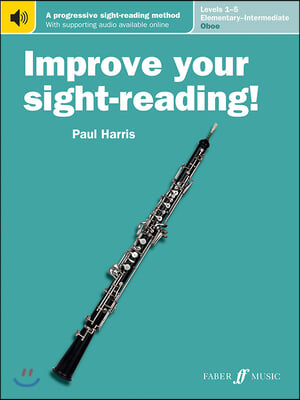 A progressive sight-reading method
With supporting audio available online

Levels 1–5
Elementary–Intermediate
Oboe

Improve your sight-reading!

Paul Harris

FABER ff MUSIC